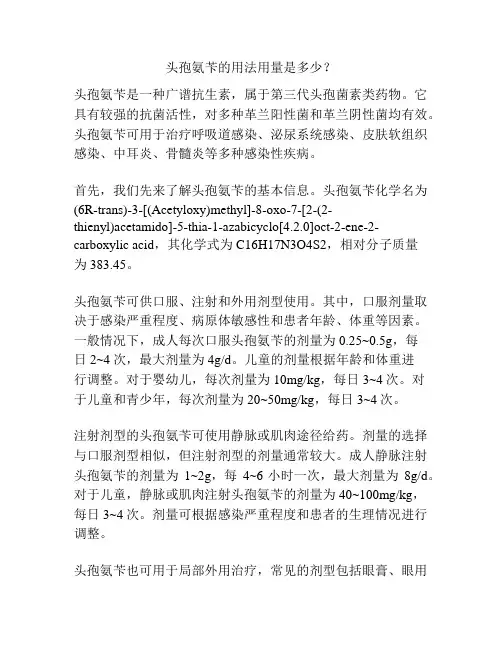 头孢氨苄的用法用量是多少？

头孢氨苄是一种广谱抗生素，属于第三代头孢菌素类药物。它具有较强的抗菌活性，对多种革兰阳性菌和革兰阴性菌均有效。头孢氨苄可用于治疗呼吸道感染、泌尿系统感染、皮肤软组织感染、中耳炎、骨髓炎等多种感染性疾病。

首先，我们先来了解头孢氨苄的基本信息。头孢氨苄化学名为(6R-trans)-3-[(Acetyloxy)methyl]-8-oxo-7-[2-(2-thienyl)acetamido]-5-thia-1-azabicyclo[4.2.0]oct-2-ene-2-carboxylic acid，其化学式为 C16H17N3O4S2，相对分子质量为 383.45。

头孢氨苄可供口服、注射和外用剂型使用。其中，口服剂量取决于感染严重程度、病原体敏感性和患者年龄、体重等因素。一般情况下，成人每次口服头孢氨苄的剂量为 0.25~0.5g，每日 2~4 次，最大剂量为 4g/d。儿童的剂量根据年龄和体重进行调整。对于婴幼儿，每次剂量为 10mg/kg，每日 3~4 次。对于儿童和青少年，每次剂量为 20~50mg/kg，每日 3~4 次。

注射剂型的头孢氨苄可使用静脉或肌肉途径给药。剂量的选择与口服剂型相似，但注射剂型的剂量通常较大。成人静脉注射头孢氨苄的剂量为 1~2g，每 4~6 小时一次，最大剂量为 8g/d。对于儿童，静脉或肌肉注射头孢氨苄的剂量为 40~100mg/kg，每日 3~4 次。剂量可根据感染严重程度和患者的生理情况进行调整。

头孢氨苄也可用于局部外用治疗，常见的剂型包括眼膏、眼用